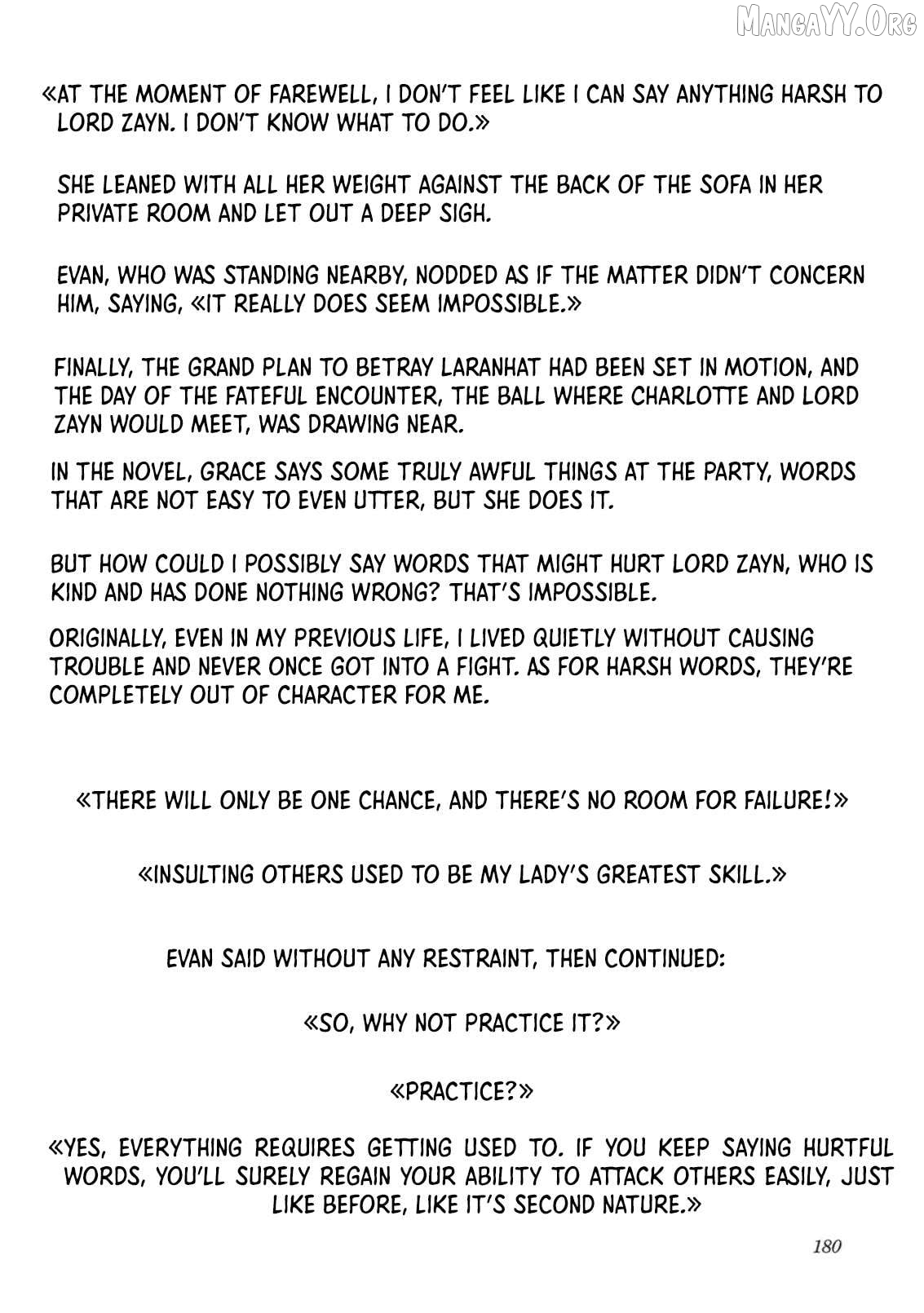 MANGAYY.ORG

«AT THE MOMENT OF FAREWELL, I DON'T FEEL LIKE I CAN SAY ANYTHING HARSH TO LORD ZAYN. I DON'T KNOW WHAT TO DO.»

SHE LEANED WITH ALL HER WEIGHT AGAINST THE BACK OF THE SOFA IN HER PRIVATE ROOM AND LET OUT A DEEP SIGH.

EVAN, WHO WAS STANDING NEARBY, NODDED AS IF THE MATTER DIDN'T CONCERN HIM, SAYING, «IT REALLY DOES SEEM IMPOSSIBLE.»

FINALLY, THE GRAND PLAN TO BETRAY LARANHAT HAD BEEN SET IN MOTION, AND THE DAY OF THE FATEFUL ENCOUNTER, THE BALL WHERE CHARLOTTE AND LORD ZAYN WOULD MEET, WAS DRAWING NEAR.

IN THE NOVEL, GRACE SAYS SOME TRULY AWFUL THINGS AT THE PARTY, WORDS THAT ARE NOT EASY TO EVEN UTTER, BUT SHE DOES IT.

BUT HOW COULD I POSSIBLY SAY WORDS THAT MIGHT HURT LORD ZAYN, WHO IS KIND AND HAS DONE NOTHING WRONG? THAT'S IMPOSSIBLE.

ORIGINALLY, EVEN IN MY PREVIOUS LIFE, I LIVED QUIETLY WITHOUT CAUSING TROUBLE AND NEVER ONCE GOT INTO A FIGHT. AS FOR HARSH WORDS, THEY'RE COMPLETELY OUT OF CHARACTER FOR ME.

«THERE WILL ONLY BE ONE CHANCE, AND THERE'S NO ROOM FOR FAILURE!»

«INSULTING OTHERS USED TO BE MY LADY'S GREATEST SKILL.»

EVAN SAID WITHOUT ANY RESTRAINT, THEN CONTINUED:

«SO, WHY NOT PRACTICE IT?»

«PRACTICE?»

«YES, EVERYTHING REQUIRES GETTING USED TO. IF YOU KEEP SAYING HURTFUL WORDS, YOU'LL SURELY REGAIN YOUR ABILITY TO ATTACK OTHERS EASILY, JUST LIKE BEFORE, LIKE IT'S SECOND NATURE.»

180